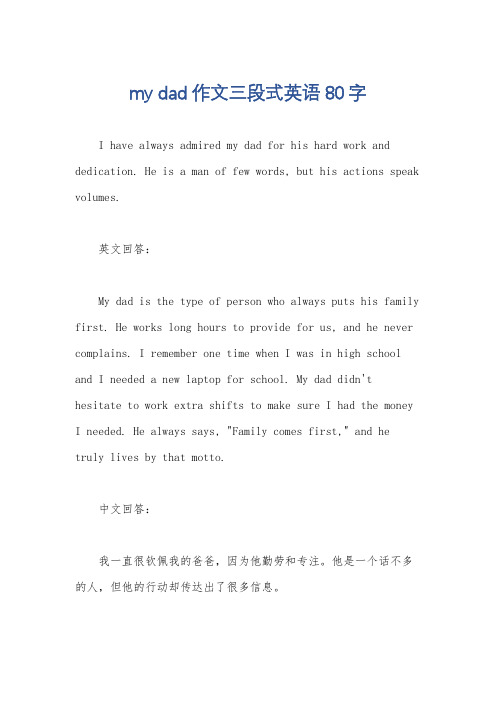 my dad 作文三段式英语 80 字

I have always admired my dad for his hard work and dedication. He is a man of few words, but his actions speak volumes.

英文回答：

My dad is the type of person who always puts his family first. He works long hours to provide for us, and he never complains. I remember one time when I was in high school and I needed a new laptop for school. My dad didn't hesitate to work extra shifts to make sure I had the money I needed. He always says, "Family comes first," and he truly lives by that motto.

中文回答：

我一直很钦佩我的爸爸，因为他勤劳和专注。他是一个话不多的人，但他的行动却传达出了很多信息。